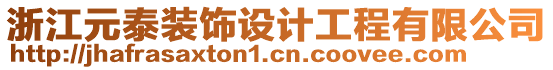 浙江元泰装饰设计工程有限公司
http://jhafrasaxton1.cn.coovee.com